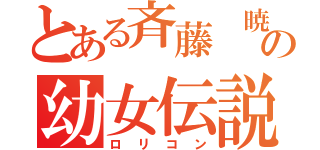 とある斉藤 暁の
幼女伝説
ロリコン